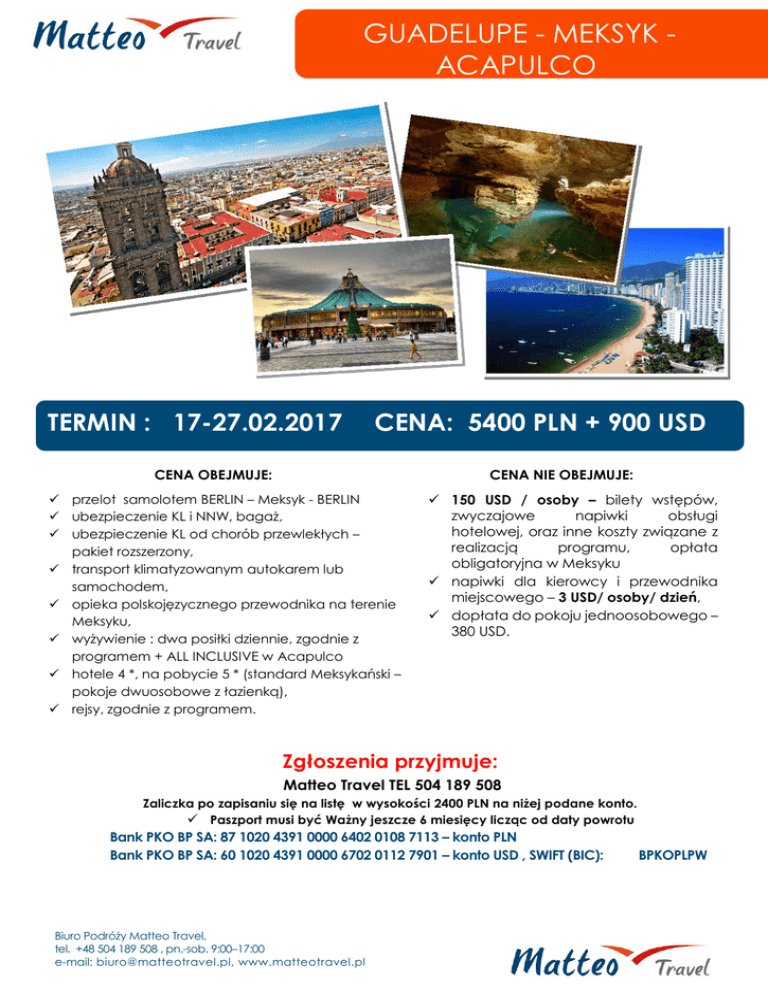 Matteo Travel

GUADELUPE - MEKSYK - ACAPULCO

TERMIN : 17-27.02.2017 CENA: 5400 PLN + 900 USD

CENA OBEJMUJE:

✓ przelot samolotem BERLIN – Meksyk - BERLIN
✓ ubezpieczenie KL i NNW, bagaż,
✓ ubezpieczenie KL od chorób przewlekłych – pakiet rozszerzony,
✓ transport klimatyzowanym autokarem lub samochodem,
✓ opieka polskojęzycznego przewodnika na terenie Meksyku,
✓ wyżywienie : dwa posiłki dziennie, zgodnie z programem + ALL INCLUSIVE w Acapulco
✓ hotele 4 *, na pobycie 5 * (standard Meksykański – pokoje dwuosobowe z łazienką),
✓ rejsy, zgodnie z programem.

CENA NIE OBEJMUJE:

✓ 150 USD / osoby – bilety wstępów, zwyczajowe napiwki obsługi hotelowej, oraz inne koszty związane z realizacją programu, opłata obligatoryjna w Meksyku
✓ napiwki dla kierowcy i przewodnika miejscowego – 3 USD/ osoby/ dzień,
✓ dopłata do pokoju jednoosobowego – 380 USD.

Zgłoszenia przyjmuje:
Matteo Travel TEL 504 189 508
Zaliczka po zapisaniu się na listę w wysokości 2400 PLN na niżej podane konto.
✓ Paszport musi być Ważny jeszcze 6 miesięcy licząc od daty powrotu
Bank PKO BP SA: 87 1020 4391 0000 6402 0108 7113 – konto PLN
Bank PKO BP SA: 60 1020 4391 0000 6702 0112 7901 – konto USD , SWIFT (BIC): BPKOPLPW

Biuro Podróży Matteo Travel,
tel. +48 504 189 508 , pn.-sob. 9:00–17:00
e-mail: biuro@matteotravel.pl, www.matteotravel.pl

Matteo Travel